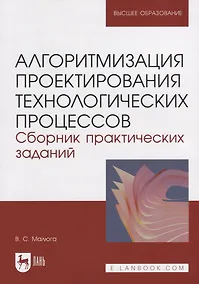 ВЫСШЕЕ ОБРАЗОВАНИЕ

АЛГОРИТМИЗАЦИЯ ПРОЕКТИРОВАНИЯ ТЕХНОЛОГИЧЕСКИХ ПРОЦЕССОВ
Сборник практических заданий

В. С. Малюга

ЛАНЬ

E.LANBOOK.COM